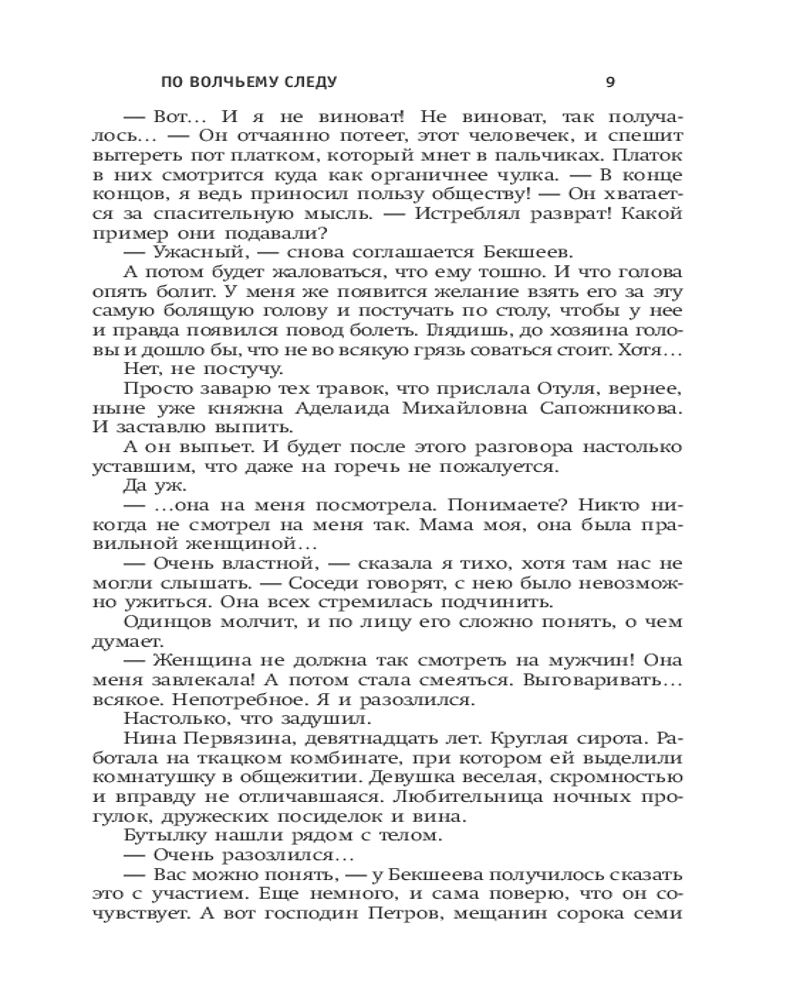 ПО ВОЛЧЬЕМУ СЛЕДУ 9

— Вот... И я не виноват! Не виноват, так получалось... — Он отчаянно потеет, этот человечек, и спешит вытереть пот платком, который мнет в пальчиках. Платок в них смотрится куда как органичнее чулка. — В конце концов, я ведь приносил пользу обществу! — Он хватается за спасительную мысль. — Истреблял разврат! Какой пример они подавали?

— Ужасный, — снова соглашается Бекшеев.

А потом будет жаловаться, что ему тошно. И что голова опять болит. У меня же появится желание взять его за эту самую болящую голову и постучать по столу, чтобы у нее и правда появился повод болеть. Глядишь, до хозяина головы и дошло бы, что не во всякую грязь соваться стоит. Хотя...

Нет, не постучу.

Просто заварю тех травок, что прислала Отуля, вернее, ныне уже княжна Аделаида Михайловна Сапожникова. И заставлю выпить.

А он выпьет. И будет после этого разговора настолько уставшим, что даже на горечь не пожалуется.

Да уж.

— ...она на меня посмотрела. Понимаете? Никто никогда не смотрел на меня так. Мама моя, она была правильной женщиной...

— Очень властной, — сказала я тихо, хотя там нас не могли слышать. — Соседи говорят, с нею было невозможно ужиться. Она всех стремилась подчинить.

Одинцов молчит, и по лицу его сложно понять, о чем думает.

— Женщина не должна так смотреть на мужчин! Она меня завлекала! А потом стала смеяться. Выговаривать... всякое. Непотребное. Я и разозлился.

Настолько, что задушил.

Нина Первязина, девятнадцать лет. Круглая сирота. Работала на ткацком комбинате, при котором ей выделили комнатушку в общежитии. Девушка веселая, скромностью и вправду не отличавшаяся. Любительница ночных прогулок, дружеских посиделок и вина.

Бутылку нашли рядом с телом.

— Очень разозлился...

— Вас можно понять, — у Бекшеева получилось сказать это с участием. Еще немного, и сама поверю, что он сочувствует. А вот господин Петров, мещанин сорока семи